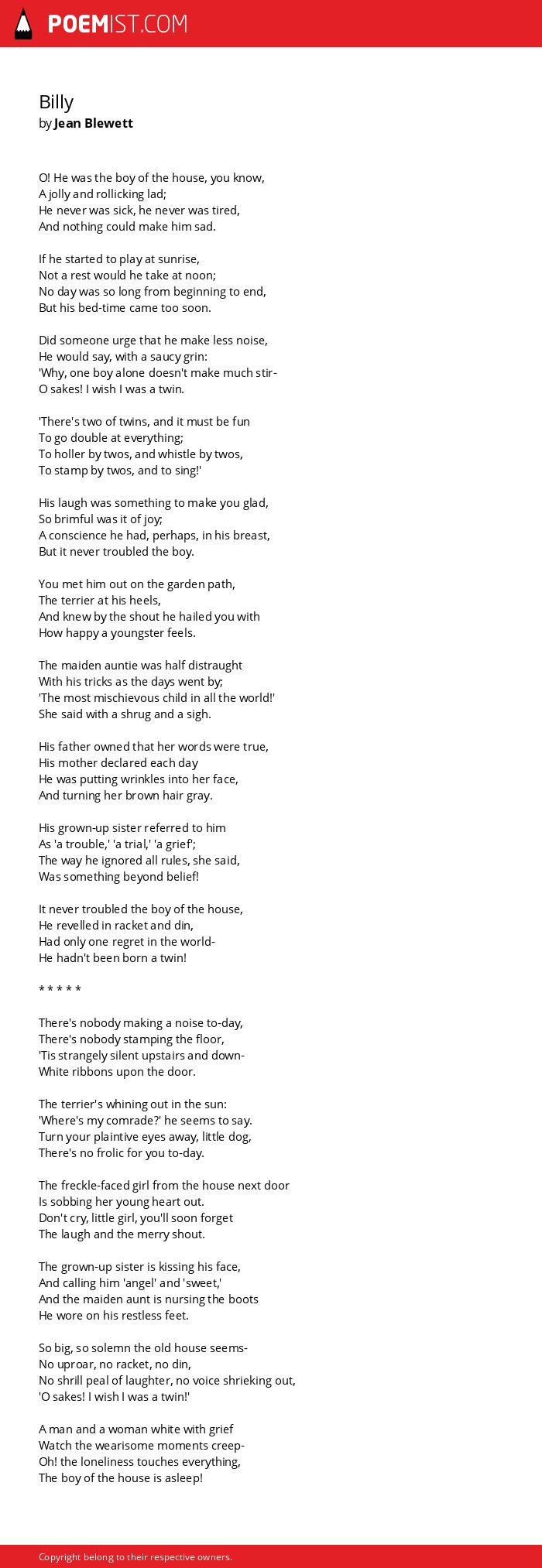 POEMIST.COM

Billy
by Jean Blewett

O! He was the boy of the house, you know,
A jolly and rollicking lad;
He never was sick, he never was tired,
And nothing could make him sad.

If he started to play at sunrise,
Not a rest would he take at noon;
No day was so long from beginning to end,
But his bed-time came too soon.

Did someone urge that he make less noise,
He would say, with a saucy grin:
'Why, one boy alone doesn't make much stir-
O sakes! I wish I was a twin.

'There's two of twins, and it must be fun
To go double at everything;
To holler by twos, and whistle by twos,
To stamp by twos, and to sing!'

His laugh was something to make you glad,
So brimful was it of joy;
A conscience he had, perhaps, in his breast,
But it never troubled the boy.

You met him out on the garden path,
The terrier at his heels,
And knew by the shout he hailed you with
How happy a youngster feels.

The maiden auntie was half distraught
With his tricks as the days went by;
'The most mischievous child in all the world!'
She said with a shrug and a sigh.

His father owned that her words were true,
His mother declared each day
He was putting wrinkles into her face,
And turning her brown hair gray.

His grown-up sister referred to him
As 'a trouble,' 'a trial,' 'a grief';
The way he ignored all rules, she said,
Was something beyond belief!

It never troubled the boy of the house,
He revelled in racket and din,
Had only one regret in the world-
He hadn't been born a twin!

* * * * *

There's nobody making a noise to-day,
There's nobody stamping the floor,
'Tis strangely silent upstairs and down-
White ribbons upon the door.

The terrier's whining out in the sun:
'Where's my comrade?' he seems to say.
Turn your plaintive eyes away, little dog,
There's no frolic for you to-day.

The freckle-faced girl from the house next door
Is sobbing her young heart out.
Don't cry, little girl, you'll soon forget
The laugh and the merry shout.

The grown-up sister is kissing his face,
And calling him 'angel' and 'sweet,'
And the maiden aunt is nursing the boots
He wore on his restless feet.

So big, so solemn the old house seems-
No uproar, no racket, no din,
No shrill peal of laughter, no voice shrieking out,
'O sakes! I wish I was a twin!'

A man and a woman white with grief
Watch the wearisome moments creep-
Oh! the loneliness touches everything,
The boy of the house is asleep!

Copyright belong to their respective owners.